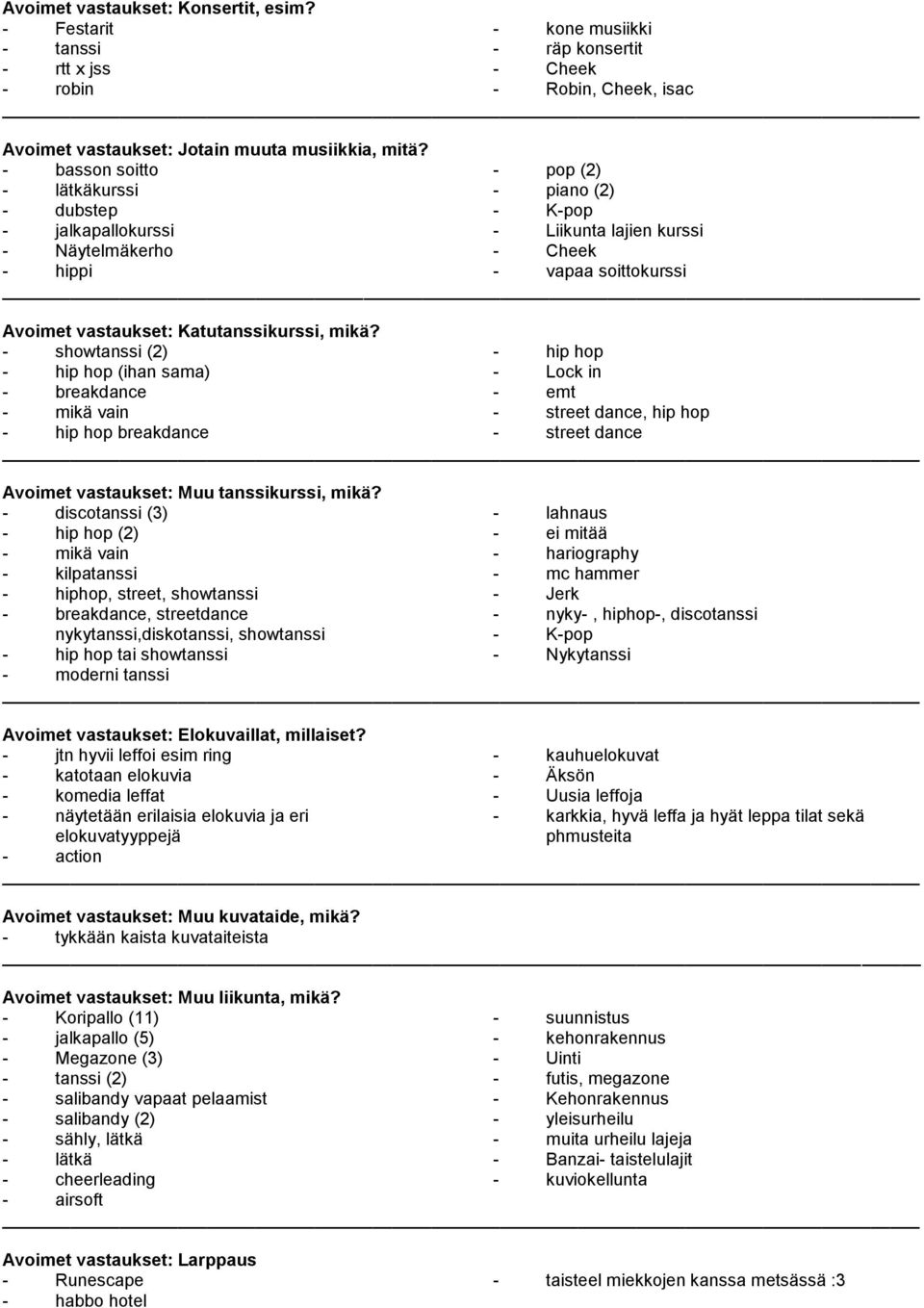 Avoimet vastaukset: Konsertit, esim?
- Festarit
- tanssi
- rtt x jss
- robin

- kone musiikki
- räp konsertit
- Cheek
- Robin, Cheek, isac

Avoimet vastaukset: Jotain muuta musiikkia, mitä?
- basson soitto
- lätkäkurssi
- dubstep
- jalkapallokurssi
- Näytelmäkerho
- hippi

- pop (2)
- piano (2)
- K-pop
- Liikunta lajien kurssi
- Cheek
- vapaa soittokurssi

Avoimet vastaukset: Katutanssikurssi, mikä?
- showtanssi (2)
- hip hop (ihan sama)
- breakdance
- mikä vain
- hip hop breakdance

- hip hop
- Lock in
- emt
- street dance, hip hop
- street dance

Avoimet vastaukset: Muu tanssikurssi, mikä?
- discotanssi (3)
- hip hop (2)
- mikä vain
- kilpatanssi
- hiphop, street, showtanssi
- breakdance, streetdance nykytanssi,diskotanssi, showtanssi
- hip hop tai showtanssi
- moderni tanssi

- lahnaus
- ei mitää
- hariography
- mc hammer
- Jerk
- nyky- , hiphop-, discotanssi
- K-pop
- Nykytanssi

Avoimet vastaukset: Elokuvaillat, millaiset?
- jtn hyvii leffoi esim ring
- katotaan elokuvia
- komedia leffat
- näytetään erilaisia elokuvia ja eri elokuvatyyppejä
- action

- kauhuelokuvat
- Äksön
- Uusia leffoja
- karkkia, hyvä leffa ja hyät leppa tilat sekä phmusteita

Avoimet vastaukset: Muu kuvataide, mikä?
- tykkään kaista kuvataiteista

Avoimet vastaukset: Muu liikunta, mikä?
- Koripallo (11)
- jalkapallo (5)
- Megazone (3)
- tanssi (2)
- salibandy vapaat pelaamist
- salibandy (2)
- sähly, lätkä
- lätkä
- cheerleading
- airsoft

- suunnistus
- kehonrakennus
- Uinti
- futis, megazone
- Kehonrakennus
- yleisurheilu
- muita urheilu lajeja
- Banzai- taistelulajit
- kuviokellunta

Avoimet vastaukset: Larppaus
- Runescape
- habbo hotel

- taisteel miekkojen kanssa metsässä :3